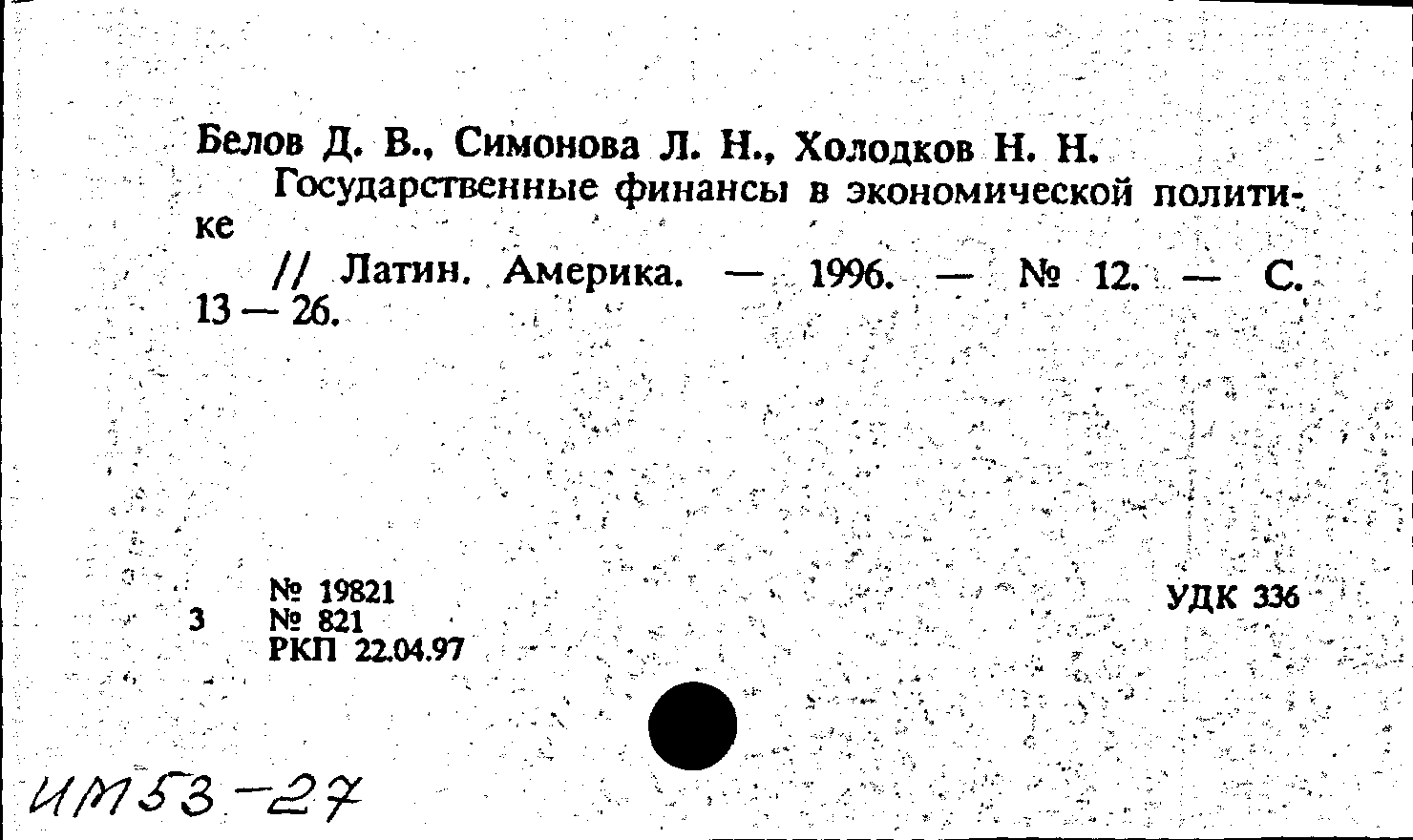 Белов Д. В., Симонова Л. Н., Холодков Н. Н.

Государственные финансы в экономической политике

// Латин. Америка. — 1996. — № 12. — С. 13 — 26.

3
№ 19821
№ 821
РКП 22.04.97

УДК 336

ИМ53-27